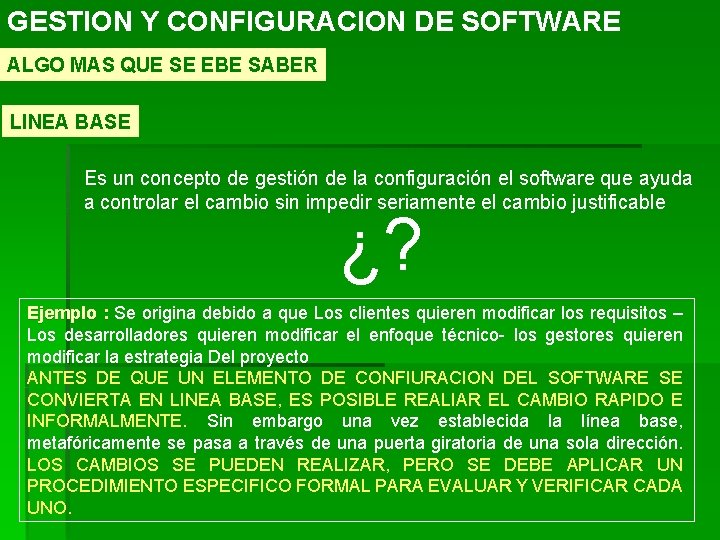 GESTION Y CONFIGURACION DE SOFTWARE

ALGO MAS QUE SE EBE SABER

LINEA BASE

Es un concepto de gestión de la configuración el software que ayuda a controlar el cambio sin impedir seriamente el cambio justificable

¿?

Ejemplo : Se origina debido a que Los clientes quieren modificar los requisitos – Los desarrolladores quieren modificar el enfoque técnico- los gestores quieren modificar la estrategia Del proyecto
ANTES DE QUE UN ELEMENTO DE CONFIURACION DEL SOFTWARE SE CONVIERTA EN LINEA BASE, ES POSIBLE REALIAR EL CAMBIO RAPIDO E INFORMALMENTE. Sin embargo una vez establecida la línea base, metafóricamente se pasa a través de una puerta giratoria de una sola dirección. LOS CAMBIOS SE PUEDEN REALIZAR, PERO SE DEBE APLICAR UN PROCEDIMIENTO ESPECIFICO FORMAL PARA EVALUAR Y VERIFICAR CADA UNO.